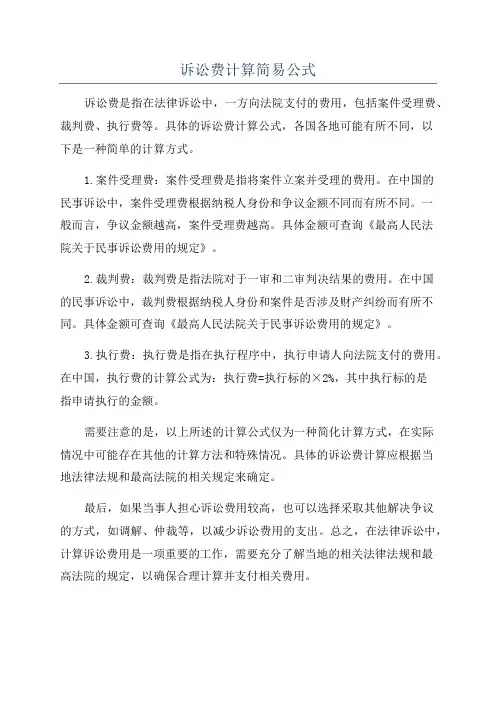 诉讼费计算简易公式

诉讼费是指在法律诉讼中，一方向法院支付的费用，包括案件受理费、裁判费、执行费等。具体的诉讼费计算公式，各国各地可能有所不同，以下是一种简单的计算方式。

1.案件受理费：案件受理费是指将案件立案并受理的费用。在中国的民事诉讼中，案件受理费根据纳税人身份和争议金额不同而有所不同。一般而言，争议金额越高，案件受理费越高。具体金额可查询《最高人民法院关于民事诉讼费用的规定》。

2.裁判费：裁判费是指法院对于一审和二审判决结果的费用。在中国的民事诉讼中，裁判费根据纳税人身份和案件是否涉及财产纠纷而有所不同。具体金额可查询《最高人民法院关于民事诉讼费用的规定》。

3.执行费：执行费是指在执行程序中，执行申请人向法院支付的费用。在中国，执行费的计算公式为：执行费=执行标的×2%，其中执行标的是指申请执行的金额。

需要注意的是，以上所述的计算公式仅为一种简化计算方式，在实际情况中可能存在其他的计算方法和特殊情况。具体的诉讼费计算应根据当地法律法规和最高法院的相关规定来确定。

最后，如果当事人担心诉讼费用较高，也可以选择采取其他解决争议的方式，如调解、仲裁等，以减少诉讼费用的支出。总之，在法律诉讼中，计算诉讼费用是一项重要的工作，需要充分了解当地的相关法律法规和最高法院的规定，以确保合理计算并支付相关费用。